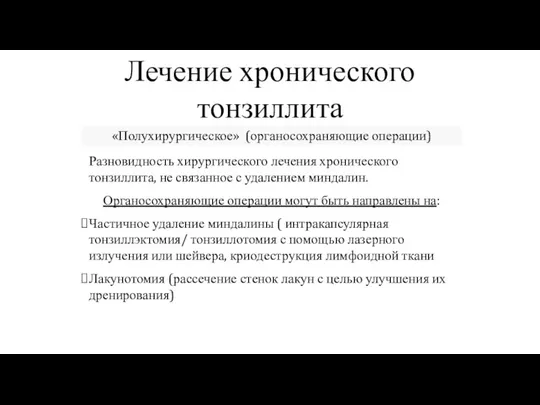 Лечение хронического тонзиллита

«Полухирургическое» (органосохраняющие операции)

Разновидность хирургического лечения хронического тонзиллита, не связанное с удалением миндалин.

Органосохраняющие операции могут быть направлены на:

Частичное удаление миндалины ( интракапсулярная тонзиллэктомия/ тонзиллотомия с помощью лазерного излучения или шейвера, криодеструкция лимфоидной ткани

Лакунотомия (рассечение стенок лакун с целью улучшения их дренирования)